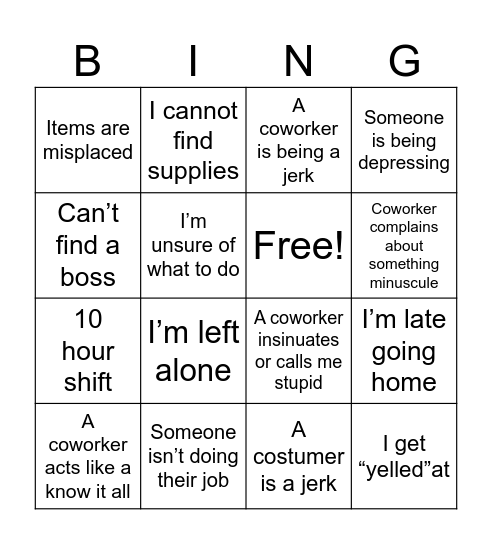 | B | I | N | G |
|---|---|---|---|
| Items are misplaced | I cannot find supplies | A coworker is being a jerk | Someone is being depressing |
| Can’t find a boss | I’m unsure of what to do | Free! | Coworker complains about something minuscule |
| 10 hour shift | I’m left alone | A coworker insinuates or calls me stupid | I’m late going home |
| A coworker acts like a know it all | Someone isn’t doing their job | A costumer is a jerk | I get “yelled”at |